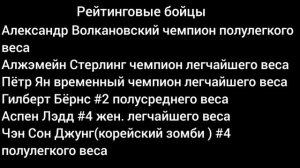 Рейтинговые бойцы

Александр Волкановский чемпион полулегкого веса
Алжэмейн Стерлинг чемпион легчайшего веса
Пётр Ян временный чемпион легчайшего веса
Гилберт Бёрнс #2 полусреднего веса
Аспен Лэдд #4 жен. легчайшего веса
Чэн Сон Джунг(корейский зомби ) #4 полулегкого веса